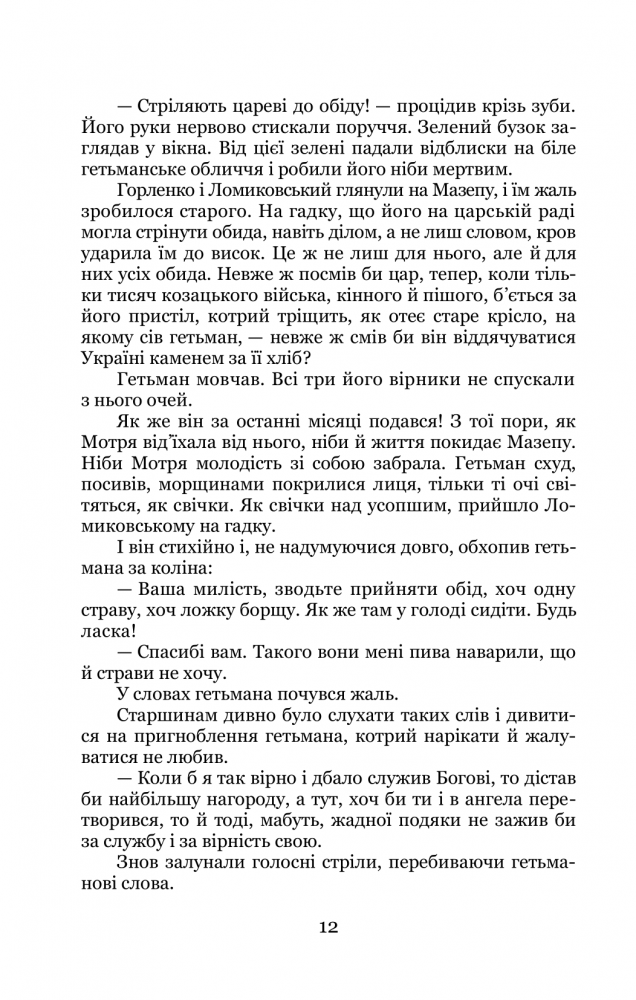 — Стріляють цареві до обіду! — процідив крізь зуби. Його руки нервово стискали поруччя. Зелений бузок заглядав у вікна. Від цієї зелені падали відблиски на біле гетьманське обличчя і робили його ніби мертвим.

Горленко і Ломиковський глянули на Мазепу, і їм жаль зробилося старого. На гадку, що його на царській раді могла стрінути обида, навіть ділом, а не лиш словом, кров ударила їм до висок. Це ж не лиш для нього, але й для них усіх обида. Невже ж посмів би цар, тепер, коли тільки тисяч козацького війська, кінного й пішого, б'ється за його пристіл, котрий тріщить, як отеє старе крісло, на якому сів гетьман, — невже ж смів би він віддячуватися Україні каменем за її хліб?

Гетьман мовчав. Всі три його вірники не спускали з нього очей.

Як же він за останні місяці подався! З тої пори, як Мотря від'їхала від нього, ніби й життя покидає Мазепу. Ніби Мотря молодість зі собою забрала. Гетьман схуд, посивів, морщинами покрилися лиця, тільки ті очі світяться, як свічки. Як свічки над усопшим, прийшло Ломиковському на гадку.

І він стихійно і, не надумуючися довго, обхопив гетьмана за коліна:

— Ваша милість, зводьте прийняти обід, хоч одну страву, хоч ложку борщу. Як же там у голоді сидіти. Будь ласка!

— Спасибі вам. Такого вони мені пива наварили, що й страви не хочу.

У словах гетьмана почувся жаль.

Старшинам дивно було слухати таких слів і дивитися на пригноблення гетьмана, котрий нарікати й жалуватися не любив.

— Коли б я так вірно і дбало служив Богові, то дістав би найбільшу нагороду, а тут, хоч би ти і в ангела перетворився, то й тоді, мабуть, жадної подяки не зажив би за службу і за вірність свою.

Знов залунали голосні стріли, перебиваючи гетьманові слова.

12